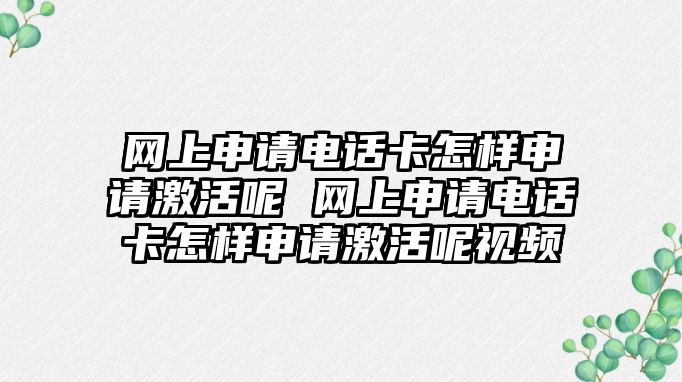 网上申请电话卡怎样申请激活呢 网上申请电话卡怎样申请激活呢视频